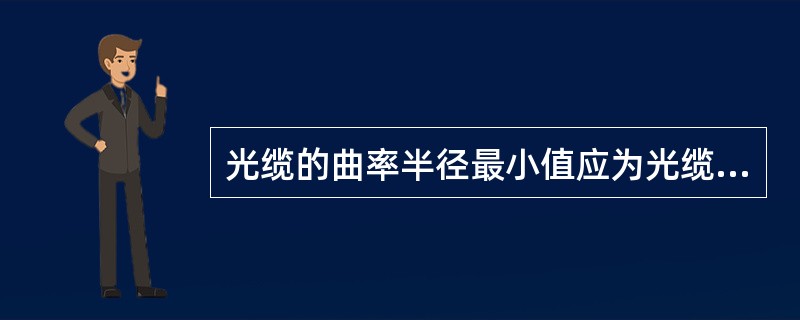 光缆的曲率半径最小值应为光缆...